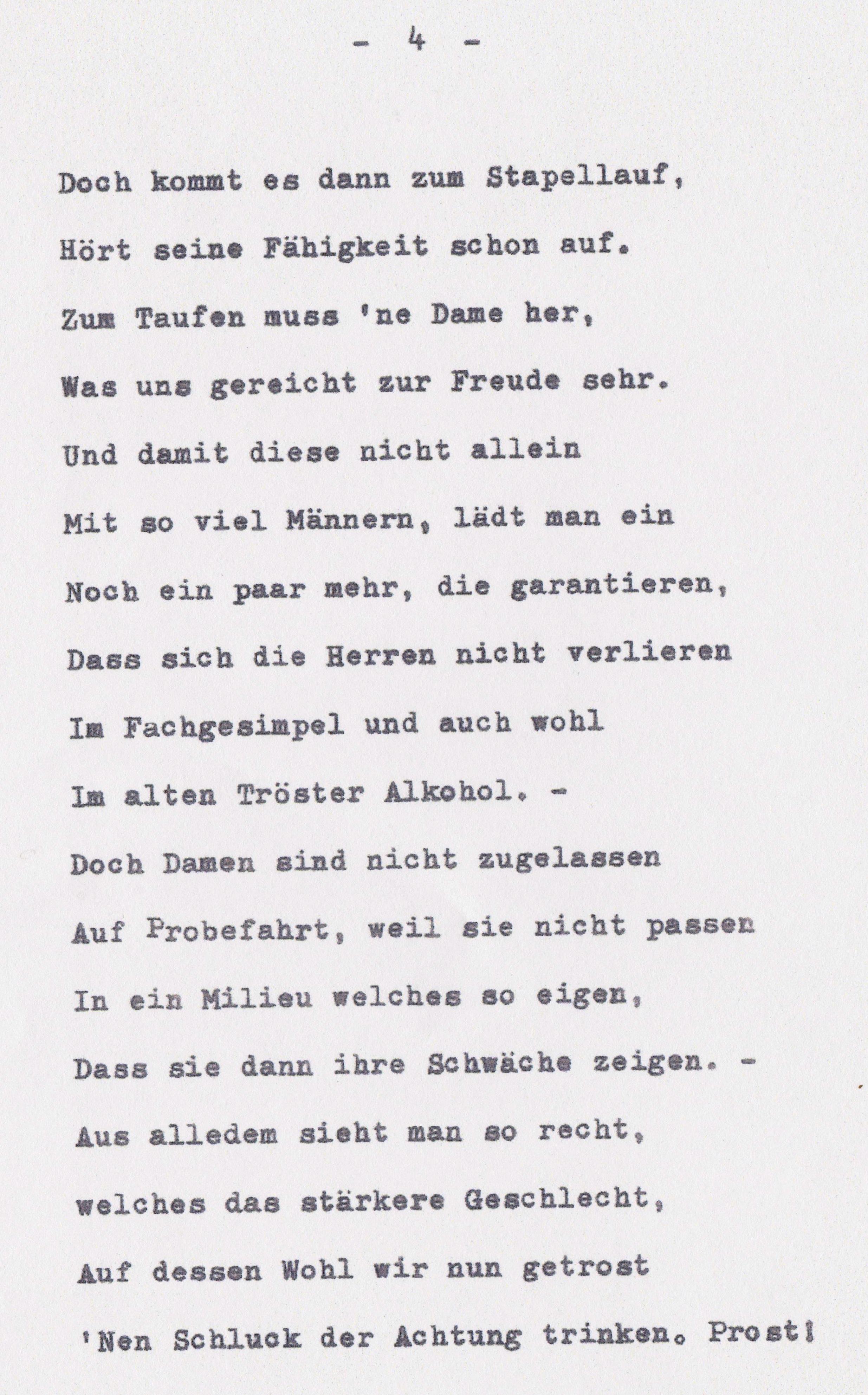 - 4 -

Doch kommt es dann zum Stapellauf,
Hört seine Fähigkeit schon auf.
Zum Taufen muss 'ne Dame her,
Was uns gereicht zur Freude sehr.
Und damit diese nicht allein
Mit so viel Männern, lädt man ein
Noch ein paar mehr, die garantieren,
Dass sich die Herren nicht verlieren
Im Fachgesimpel und auch wohl
Im alten Tröster Alkohol. -
Doch Damen sind nicht zugelassen
Auf Probefahrt, weil sie nicht passen
In ein Milieu welches so eigen,
Dass sie dann ihre Schwäche zeigen. -
Aus alledem sieht man so recht,
welches das stärkere Geschlecht,
Auf dessen Wohl wir nun getrost
'Nen Schluck der Achtung trinken. Prost!